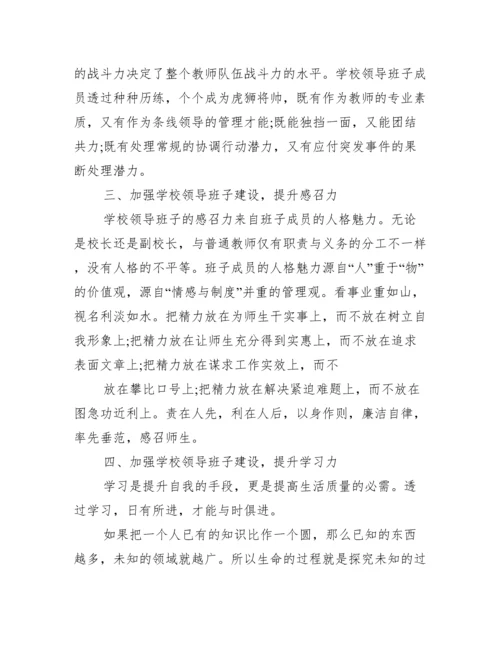 的战斗力决定了整个教师队伍战斗力的水平。学校领导班子成员透过种种历练，个个成为虎狮将帅，既有作为教师的专业素质，又有作为条线领导的管理才能;既能独挡一面，又能团结共力;既有处理常规的协调行动潜力，又有应付突发事件的果断处理潜力。

三、加强学校领导班子建设，提升感召力

学校领导班子的感召力来自班子成员的人格魅力。无论是校长还是副校长，与普通教师仅有职责与义务的分工不一样，没有人格的不平等。班子成员的人格魅力源自“人”重于“物”的价值观，源自“情感与制度”并重的管理观。看事业重如山，视名利淡如水。把精力放在为师生干实事上，而不放在树立自我形象上;把精力放在让师生充分得到实惠上，而不放在追求表面文章上;把精力放在谋求工作实效上，而不

放在攀比口号上;把精力放在解决紧迫难题上，而不放在图急功近利上。责在人先，利在人后，以身作则，廉洁自律，率先垂范，感召师生。

四、加强学校领导班子建设，提升学习力

学习是提升自我的手段，更是提高生活质量的必需。透过学习，日有所进，才能与时俱进。

如果把一个人已有的知识比作一个圆，那么已知的东西越多，未知的领域就越广。所以生命的过程就是探究未知的过